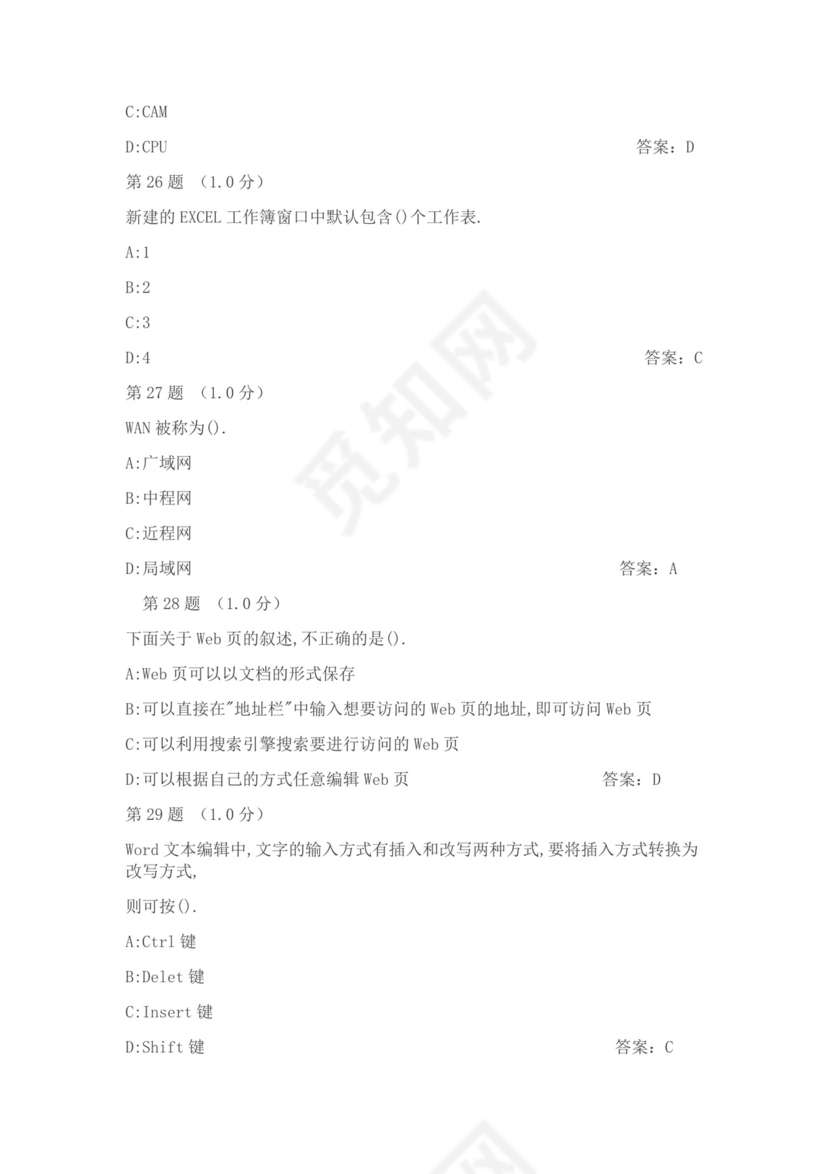 C:CAM

D:CPU 答案：D

第 26 题 （1.0 分）

新建的 EXCEL 工作簿窗口中默认包含()个工作表.

A:1

B:2

C:3

D:4 答案：C

第 27 题 （1.0 分）

WAN 被称为().

A:广域网

B:中程网

C:近程网

D:局域网 答案：A

第 28 题 （1.0 分）

下面关于 Web 页的叙述,不正确的是().

A:Web 页可以以文档的形式保存

B:可以直接在"地址栏"中输入想要访问的 Web 页的地址,即可访问 Web 页

C:可以利用搜索引擎搜索要进行访问的 Web 页

D:可以根据自己的方式任意编辑 Web 页 答案：D

第 29 题 （1.0 分）

Word 文本编辑中,文字的输入方式有插入和改写两种方式,要将插入方式转换为改写方式,

则可按().

A:Ctrl 键

B:Delet 键

C:Insert 键

D:Shift 键 答案：C

觅知网